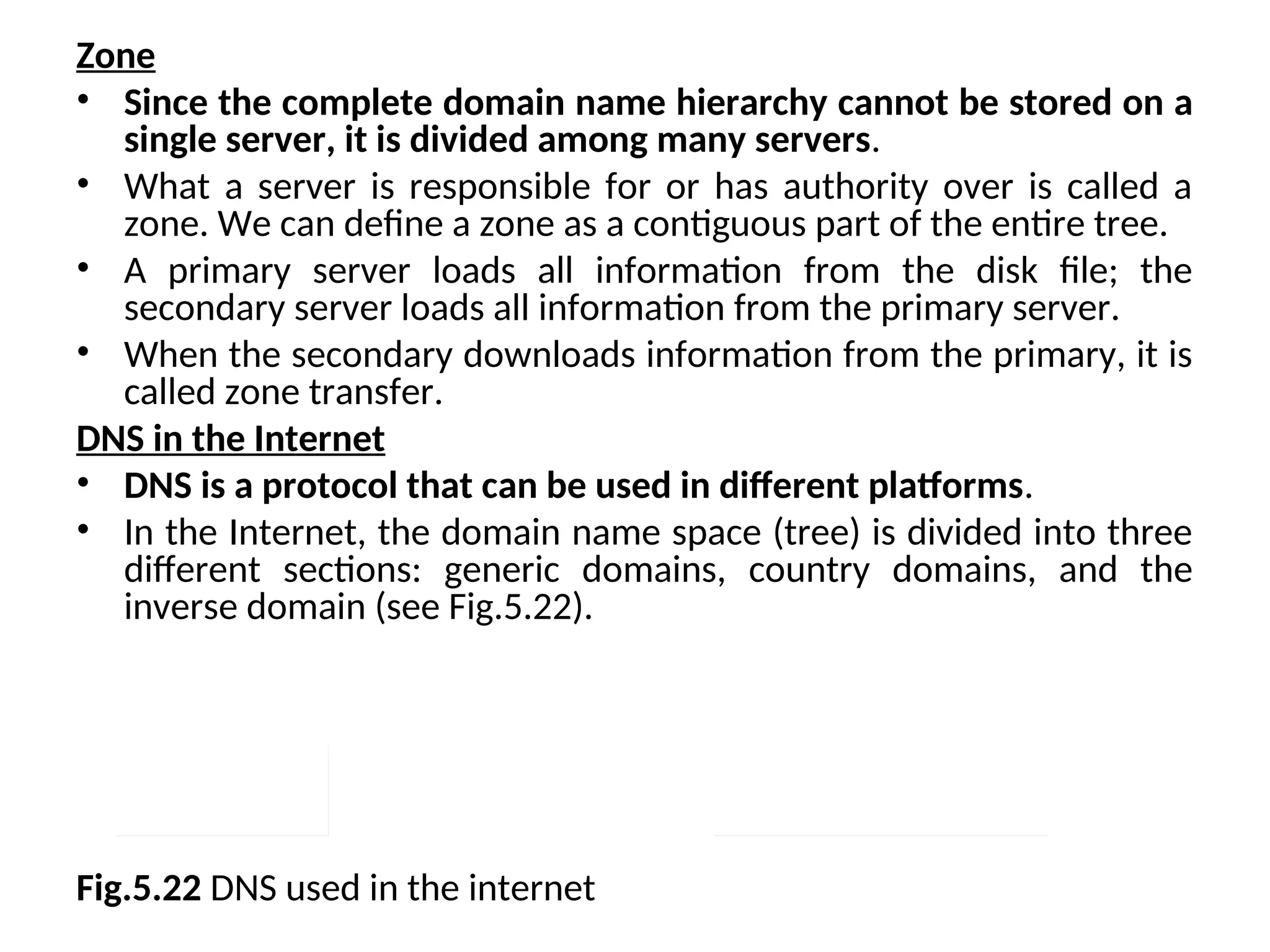 Zone

• Since the complete domain name hierarchy cannot be stored on a single server, it is divided among many servers.
• What a server is responsible for or has authority over is called a zone. We can define a zone as a contiguous part of the entire tree.
• A primary server loads all information from the disk file; the secondary server loads all information from the primary server.
• When the secondary downloads information from the primary, it is called zone transfer.

DNS in the Internet

• DNS is a protocol that can be used in different platforms.
• In the Internet, the domain name space (tree) is divided into three different sections: generic domains, country domains, and the inverse domain (see Fig.5.22).

Fig.5.22 DNS used in the internet